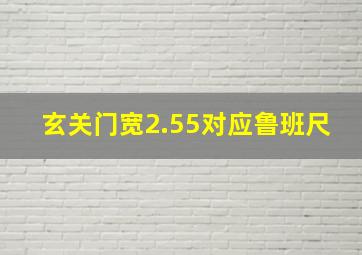 玄关门宽2.55对应鲁班尺